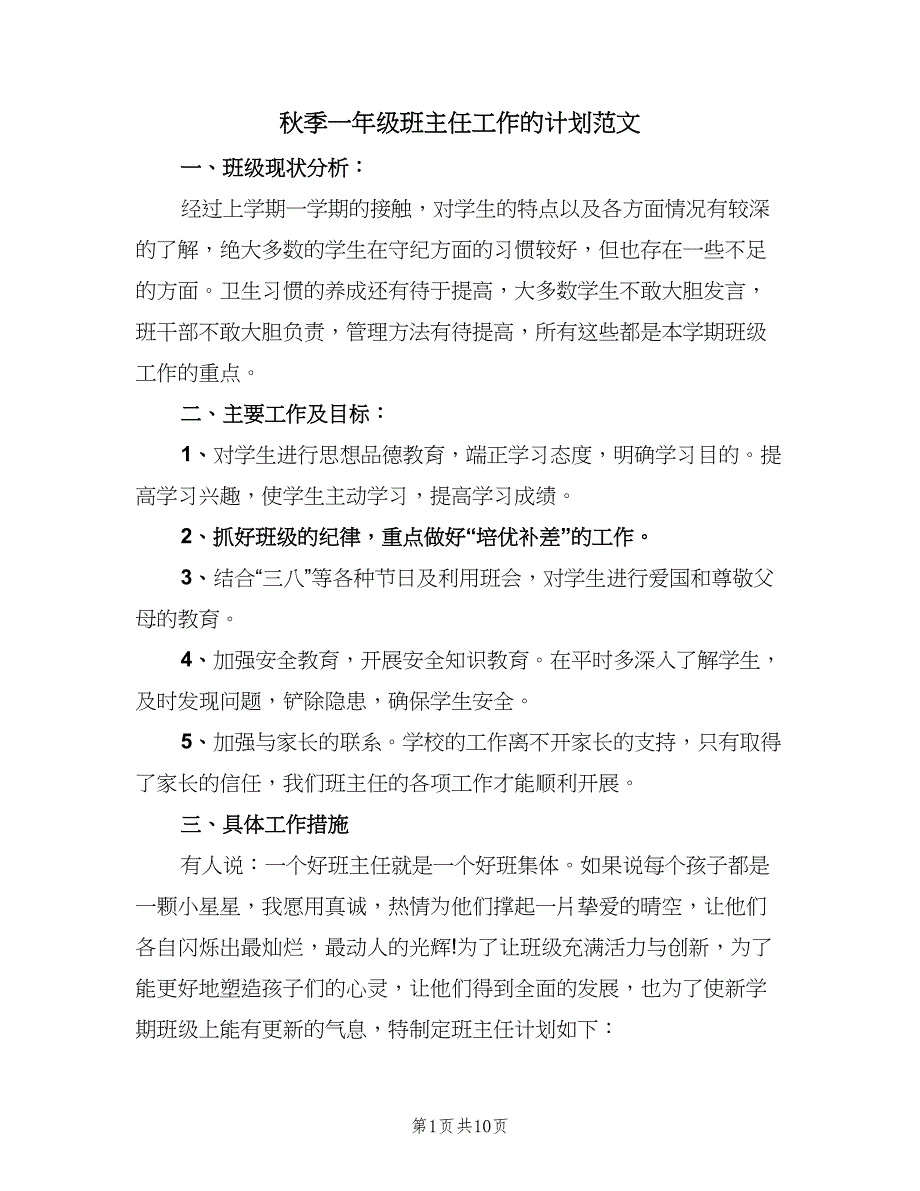 秋季一年级班主任工作的计划范文

一、班级现状分析：

经过上学期一学期的接触，对学生的特点以及各方面情况有较深的了解，绝大多数的学生在守纪方面的习惯较好，但也存在一些不足的方面。卫生习惯的养成还有待于提高，大多数学生不敢大胆发言，班干部不敢大胆负责，管理方法有待提高，所有这些都是本学期班级工作的重点。

二、主要工作及目标：

1、对学生进行思想品德教育，端正学习态度，明确学习目的。提高学习兴趣，使学生主动学习，提高学习成绩。

2、抓好班级的纪律，重点做好“培优补差”的工作。

3、结合“三八”等各种节日及利用班会，对学生进行爱国和尊敬父母的教育。

4、加强安全教育，开展安全知识教育。在平时多深入了解学生，及时发现问题，铲除隐患，确保学生安全。

5、加强与家长的联系。学校的工作离不开家长的支持，只有取得了家长的信任，我们班主任的各项工作才能顺利开展。

三、具体工作措施

有人说：一个好班主任就是一个好班集体。如果说每个孩子都是一颗小星星，我愿用真诚，热情为他们撑起一片挚爱的晴空，让他们各自闪烁出最灿烂，最动人的光辉!为了让班级充满活力与创新，为了能更好地塑造孩子们的心灵，让他们得到全面的发展，也为了使新学期班级上能有更新的气息，特制定班主任计划如下：

第1页 共10页